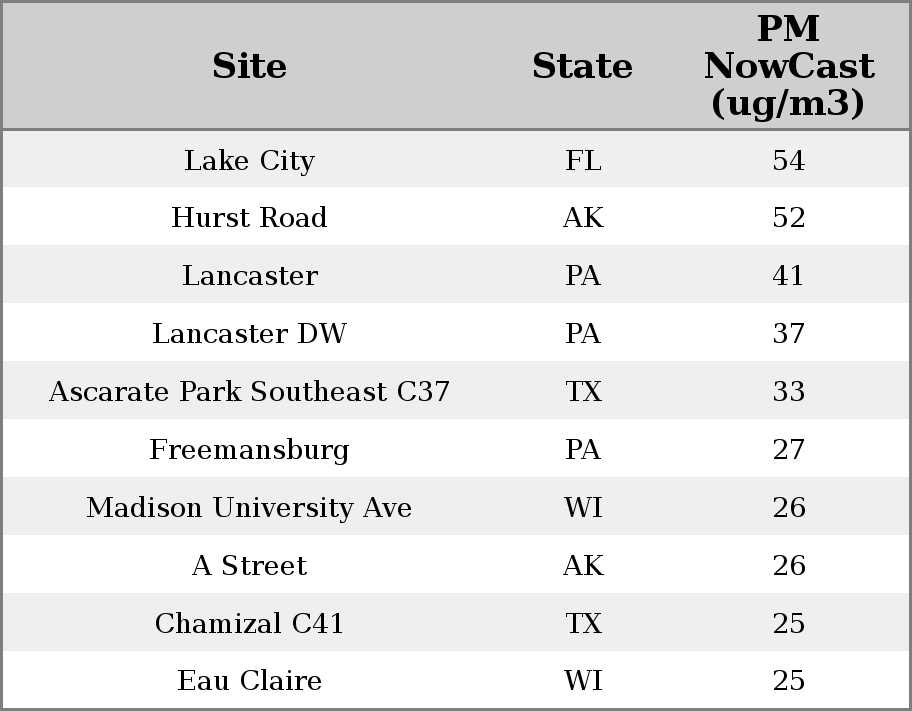 | Site | State | PM NowCast (ug/m3) |
|---|---|---|
| Lake City | FL | 54 |
| Hurst Road | AK | 52 |
| Lancaster | PA | 41 |
| Lancaster DW | PA | 37 |
| Ascarate Park Southeast C37 | TX | 33 |
| Freemansburg | PA | 27 |
| Madison University Ave | WI | 26 |
| A Street | AK | 26 |
| Chamizal C41 | TX | 25 |
| Eau Claire | WI | 25 |